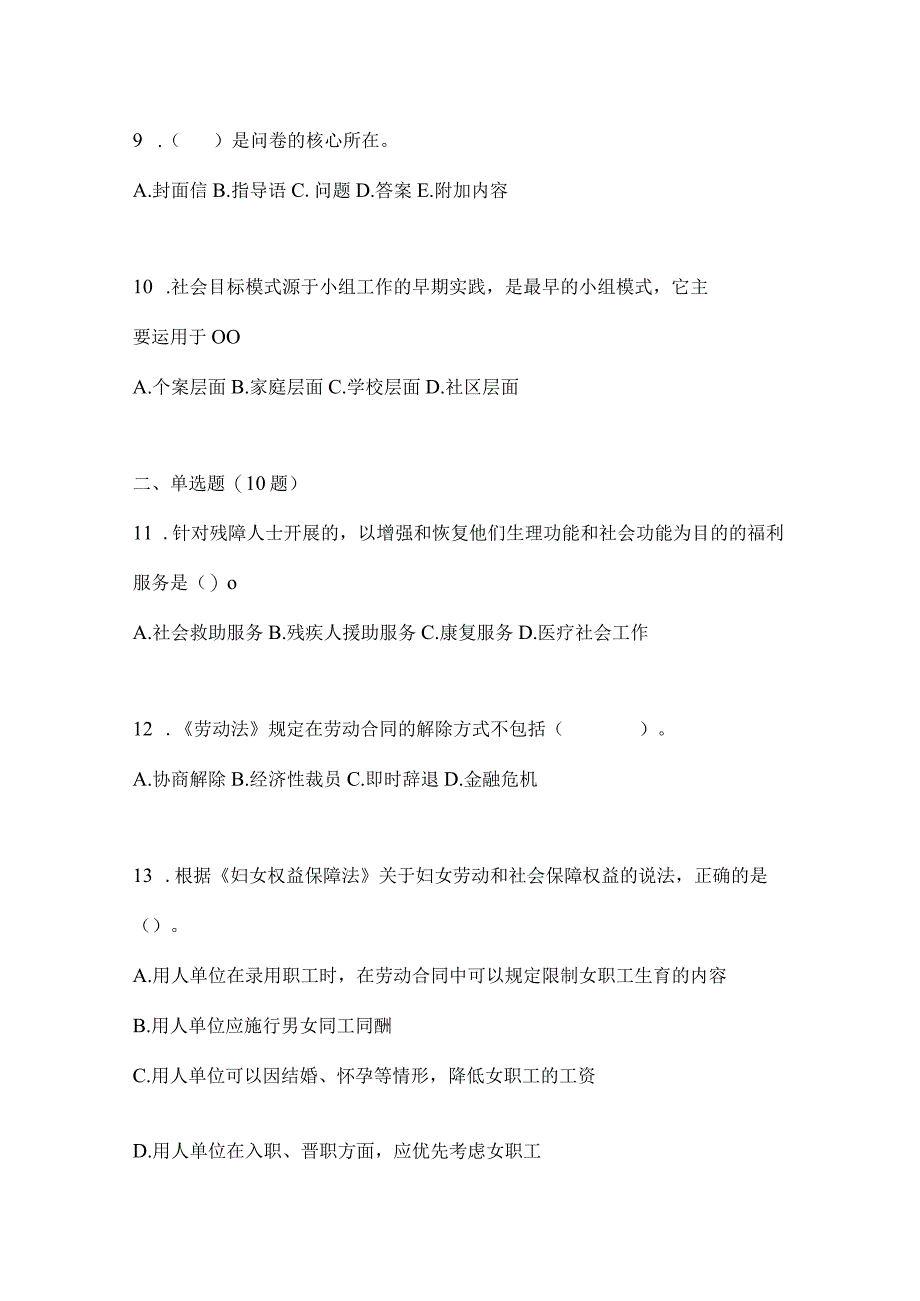 9 .（　）是问卷的核心所在。

A.封面信 B.指导语 C. 问题 D.答案 E.附加内容

10 .社会目标模式源于小组工作的早期实践，是最早的小组模式，它主要运用于 OO

A.个案层面 B.家庭层面 C.学校层面 D.社区层面

二、单选题（10 题）

11 .针对残障人士开展的，以增强和恢复他们生理功能和社会功能为目的的福利服务是（）o

A.社会救助服务 B.残疾人援助服务 C.康复服务 D.医疗社会工作

12 .《劳动法》规定在劳动合同的解除方式不包括（　　　）。

A.协商解除 B.经济性裁员 C.即时辞退 D.金融危机

13 .根据《妇女权益保障法》关于妇女劳动和社会保障权益的说法，正确的是（）。

A.用人单位在录用职工时，在劳动合同中可以规定限制女职工生育的内容

B.用人单位应施行男女同工同酬

C.用人单位可以因结婚、怀孕等情形，降低女职工的工资

D.用人单位在入职、晋职方面，应优先考虑女职工